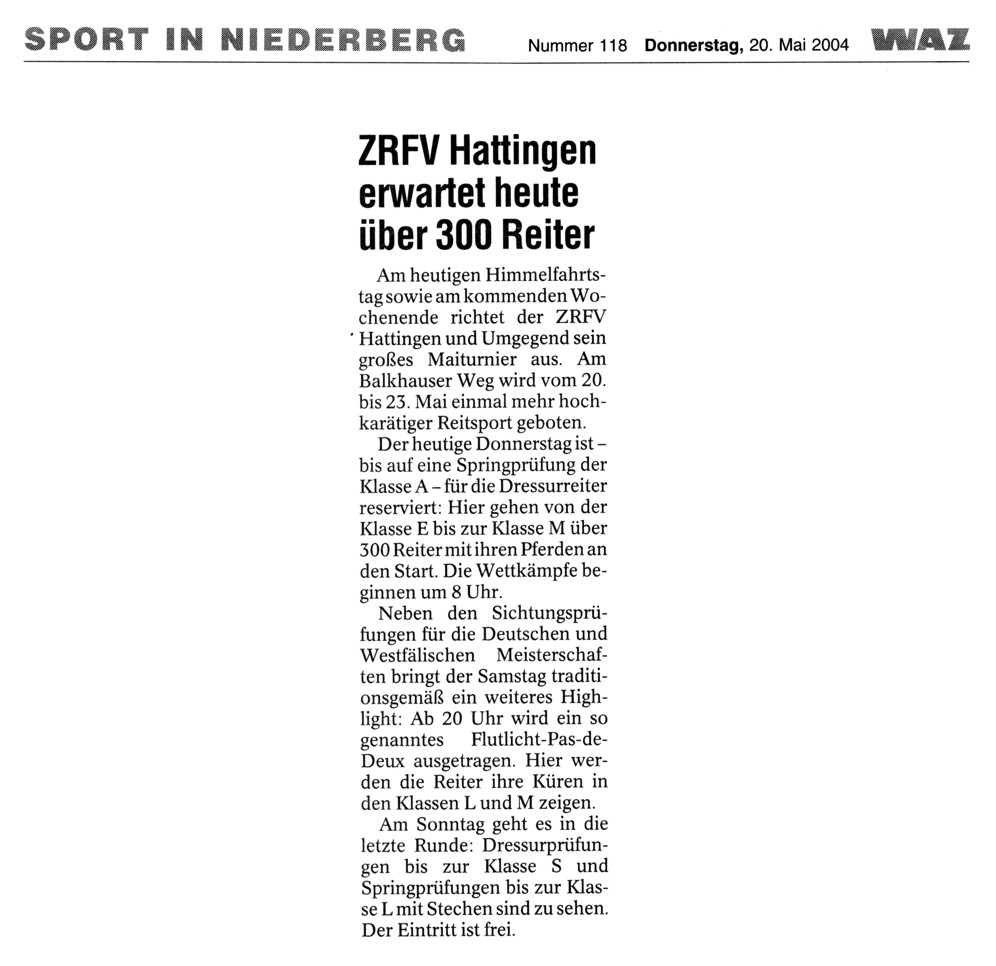 SPORT IN NIEDERBERG Nummer 118 Donnerstag, 20. Mai 2004 WAZ

ZRFV Hattingen erwartet heute über 300 Reiter

Am heutigen Himmelfahrtstag sowie am kommenden Wochenende richtet der ZRFV Hattingen und Umgegend sein großes Maiturnier aus. Am Balkhauser Weg wird vom 20. bis 23. Mai einmal mehr hochkarätiger Reitsport geboten.

Der heutige Donnerstag ist – bis auf eine Springprüfung der Klasse A – für die Dressurreiter reserviert: Hier gehen von der Klasse E bis zur Klasse M über 300 Reiter mit ihren Pferden an den Start. Die Wettkämpfe beginnen um 8 Uhr.

Neben den Sichtungsprüfungen für die Deutschen und Westfälischen Meisterschaften bringt der Samstag traditionsgemäß ein weiteres Highlight: Ab 20 Uhr wird ein so genanntes Flutlicht-Pas-de-Deux ausgetragen. Hier werden die Reiter ihre Küren in den Klassen L und M zeigen.

Am Sonntag geht es in die letzte Runde: Dressurprüfungen bis zur Klasse S und Springprüfungen bis zur Klasse L mit Stechen sind zu sehen. Der Eintritt ist frei.